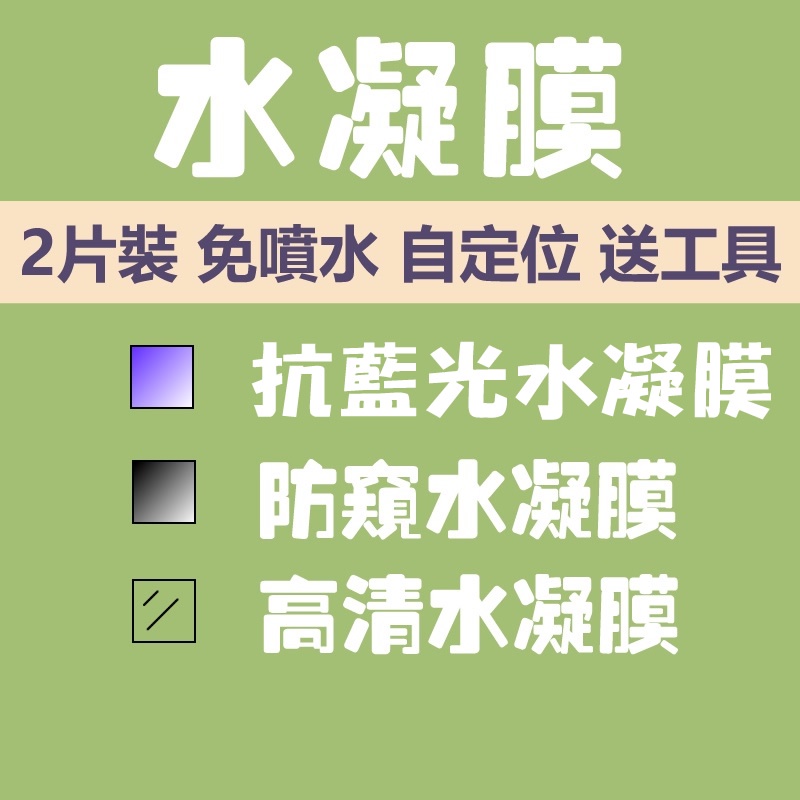 水凝膜

2片裝 免噴水 自定位 送工具

抗藍光水凝膜

防窺水凝膜

高清水凝膜